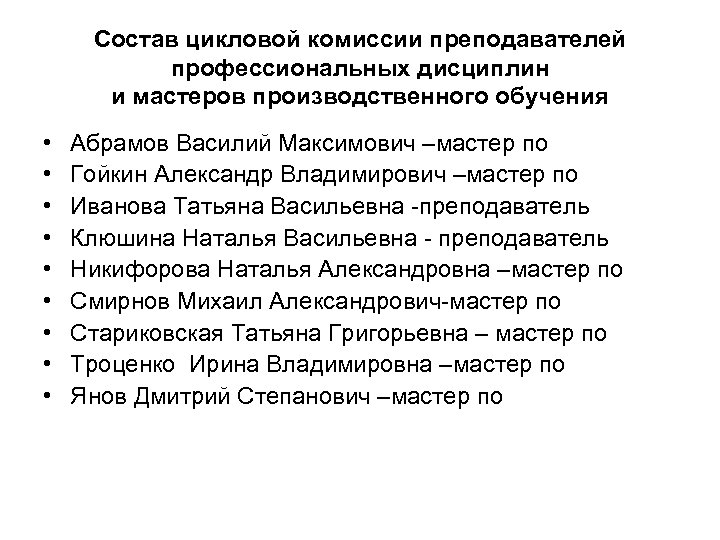 Состав цикловой комиссии преподавателей профессиональных дисциплин и мастеров производственного обучения

• Абрамов Василий Максимович –мастер по
• Гойкин Александр Владимирович –мастер по
• Иванова Татьяна Васильевна -преподаватель
• Клюшина Наталья Васильевна - преподаватель
• Никифорова Наталья Александровна –мастер по
• Смирнов Михаил Александрович-мастер по
• Стариковская Татьяна Григорьевна – мастер по
• Троценко Ирина Владимировна –мастер по
• Янов Дмитрий Степанович –мастер по